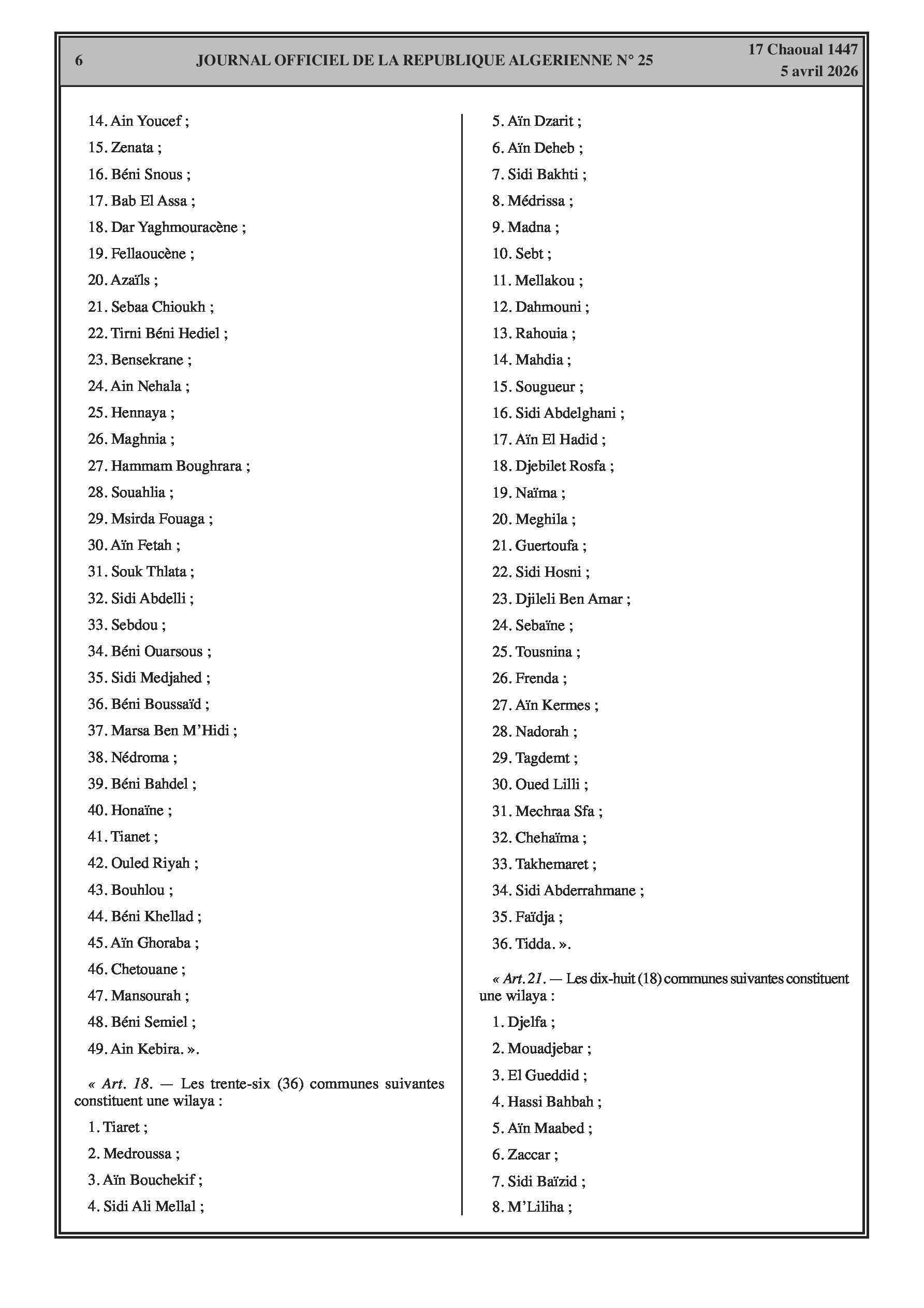 6 JOURNAL OFFICIEL DE LA REPUBLIQUE ALGERIENNE N° 25 17 Chaoual 1447
5 avril 2026

14. Ain Youcef ;

15. Zenata ;

16. Béni Snous ;

17. Bab El Assa ;

18. Dar Yaghmouracène ;

19. Fellaoucène ;

20. Azaïls ;

21. Sebaa Chioukh ;

22. Tirni Béni Hediel ;

23. Bensekrane ;

24. Ain Nehala ;

25. Hennaya ;

26. Maghnia ;

27. Hammam Boughrara ;

28. Souahlia ;

29. Msirda Fouaga ;

30. Aïn Fetah ;

31. Souk Thlata ;

32. Sidi Abdelli ;

33. Sebdou ;

34. Béni Ouarsous ;

35. Sidi Medjahed ;

36. Béni Boussaïd ;

37. Marsa Ben M'Hidi ;

38. Nédroma ;

39. Béni Bahdel ;

40. Honaïne ;

41. Tianet ;

42. Ouled Riyah ;

43. Bouhlou ;

44. Béni Khellad ;

45. Aïn Ghoraba ;

46. Chetouane ;

47. Mansourah ;

48. Béni Semiel ;

49. Ain Kebira. ».

« Art. 18. — Les trente-six (36) communes suivantes constituent une wilaya :

1. Tiaret ;

2. Medroussa ;

3. Aïn Bouchekif ;

4. Sidi Ali Mellal ;

5. Aïn Dzarit ;

6. Aïn Deheb ;

7. Sidi Bakhti ;

8. Médrissa ;

9. Madna ;

10. Sebt ;

11. Mellakou ;

12. Dahmouni ;

13. Rahouia ;

14. Mahdia ;

15. Sougueur ;

16. Sidi Abdelghani ;

17. Aïn El Hadid ;

18. Djebilet Rosfa ;

19. Naïma ;

20. Meghila ;

21. Guertoufa ;

22. Sidi Hosni ;

23. Djileli Ben Amar ;

24. Sebaïne ;

25. Tousnina ;

26. Frenda ;

27. Aïn Kermes ;

28. Nadorah ;

29. Tagdemt ;

30. Oued Lilli ;

31. Mechraa Sfa ;

32. Chehaïma ;

33. Takhemaret ;

34. Sidi Abderrahmane ;

35. Faïdja ;

36. Tidda. ».

« Art. 21. — Les dix-huit (18) communes suivantes constituent une wilaya :

1. Djelfa ;

2. Mouadjebar ;

3. El Gueddid ;

4. Hassi Bahbah ;

5. Aïn Maabed ;

6. Zaccar ;

7. Sidi Baïzid ;

8. M'Liliha ;